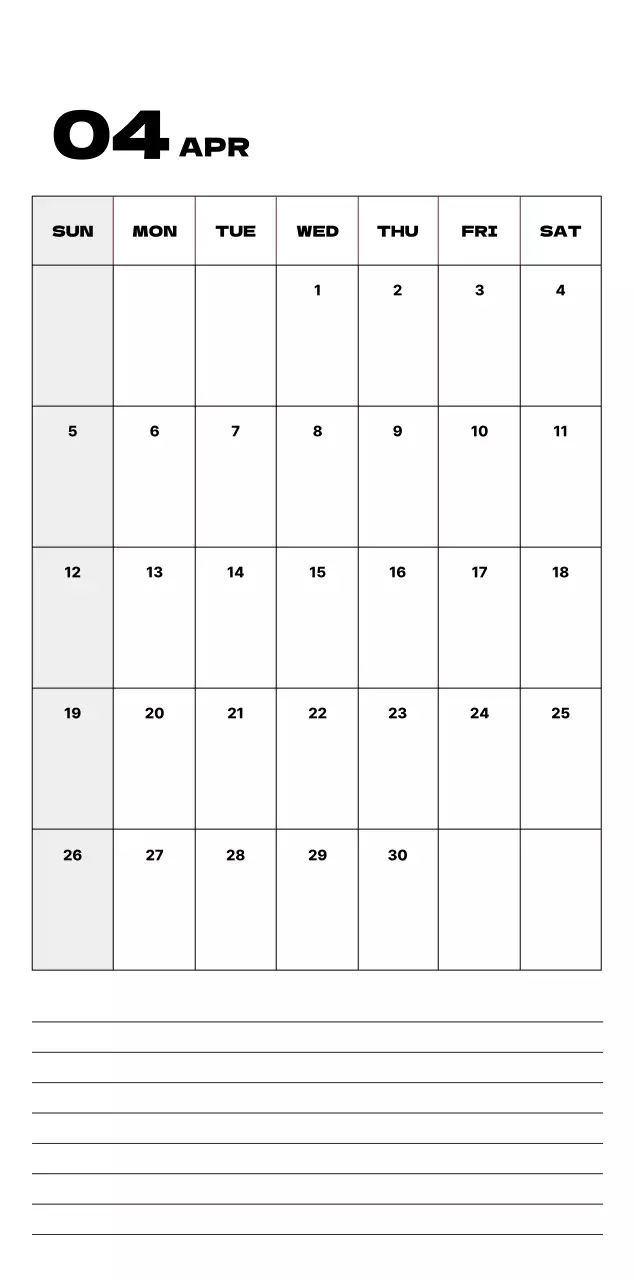 04 APR

| SUN | MON | TUE | WED | THU | FRI | SAT |
|---|---|---|---|---|---|---|
| | | | 1 | 2 | 3 | 4 |
| 5 | 6 | 7 | 8 | 9 | 10 | 11 |
| 12 | 13 | 14 | 15 | 16 | 17 | 18 |
| 19 | 20 | 21 | 22 | 23 | 24 | 25 |
| 26 | 27 | 28 | 29 | 30 | | |